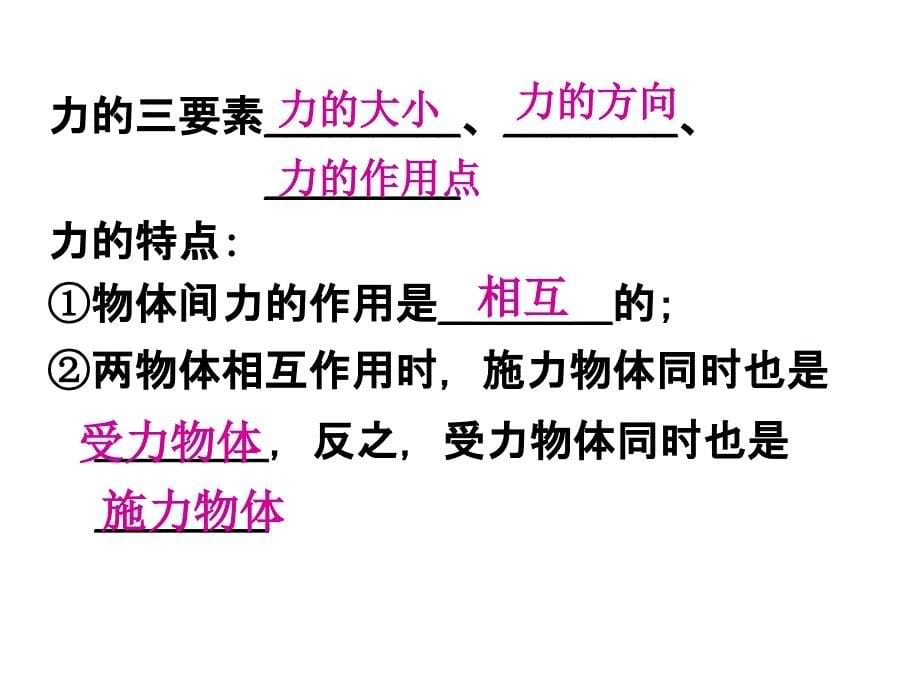 力的三要素力的大小、力的方向、力的作用点

力的特点：

①物体间力的作用是相互的；

②两物体相互作用时，施力物体同时也是受力物体，反之，受力物体同时也是施力物体